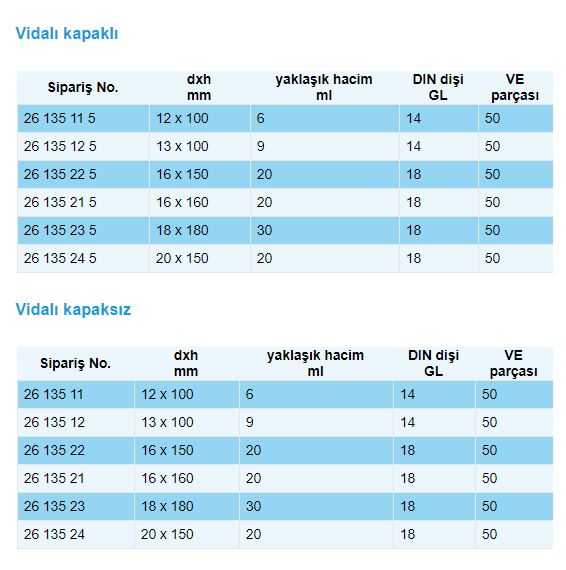 Vidalı kapaklı

| Sipariş No. | dxh mm | yaklaşık hacim ml | DIN dişi GL | VE parçası |
|---|---|---|---|---|
| 26 135 11 5 | 12 x 100 | 6 | 14 | 50 |
| 26 135 12 5 | 13 x 100 | 9 | 14 | 50 |
| 26 135 22 5 | 16 x 150 | 20 | 18 | 50 |
| 26 135 21 5 | 16 x 160 | 20 | 18 | 50 |
| 26 135 23 5 | 18 x 180 | 30 | 18 | 50 |
| 26 135 24 5 | 20 x 150 | 20 | 18 | 50 |

Vidalı kapaksız

| Sipariş No. | dxh mm | yaklaşık hacim ml | DIN dişi GL | VE parçası |
|---|---|---|---|---|
| 26 135 11 | 12 x 100 | 6 | 14 | 50 |
| 26 135 12 | 13 x 100 | 9 | 14 | 50 |
| 26 135 22 | 16 x 150 | 20 | 18 | 50 |
| 26 135 21 | 16 x 160 | 20 | 18 | 50 |
| 26 135 23 | 18 x 180 | 30 | 18 | 50 |
| 26 135 24 | 20 x 150 | 20 | 18 | 50 |